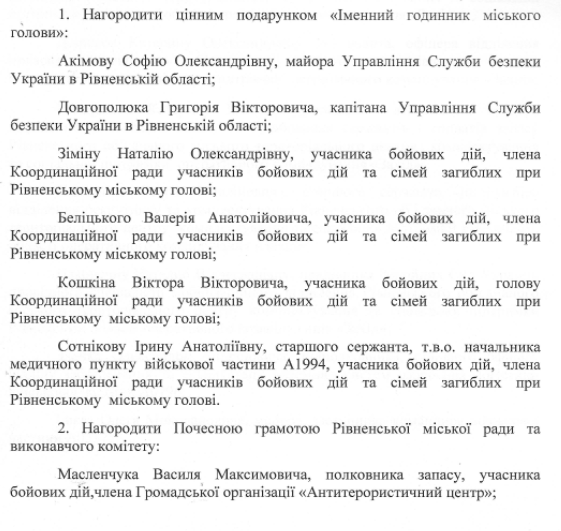 1. Нагородити цінним подарунком «Іменний годинник міського голови»:

Акімову Софію Олександрівну, майора Управління Служби безпеки України в Рівненській області;

Довгополюка Григорія Вікторовича, капітана Управління Служби безпеки України в Рівненській області;

Зіміну Наталію Олександрівну, учасника бойових дій, члена Координаційної ради учасників бойових дій та сімей загиблих при Рівненському міському голові;

Беліцького Валерія Анатолійовича, учасника бойових дій, члена Координаційної ради учасників бойових дій та сімей загиблих при Рівненському міському голові;

Кошкіна Віктора Вікторовича, учасника бойових дій, голову Координаційної ради учасників бойових дій та сімей загиблих при Рівненському міському голові;

Сотнікову Ірину Анатоліївну, старшого сержанта, т.в.о. начальника медичного пункту військової частини А1994, учасника бойових дій, члена Координаційної ради учасників бойових дій та сімей загиблих при Рівненському міському голові.

2. Нагородити Почесною грамотою Рівненської міської ради та виконавчого комітету:

Масленчука Василя Максимовича, полковника запасу, учасника бойових дій,члена Громадської організації «Антитерористичний центр»;